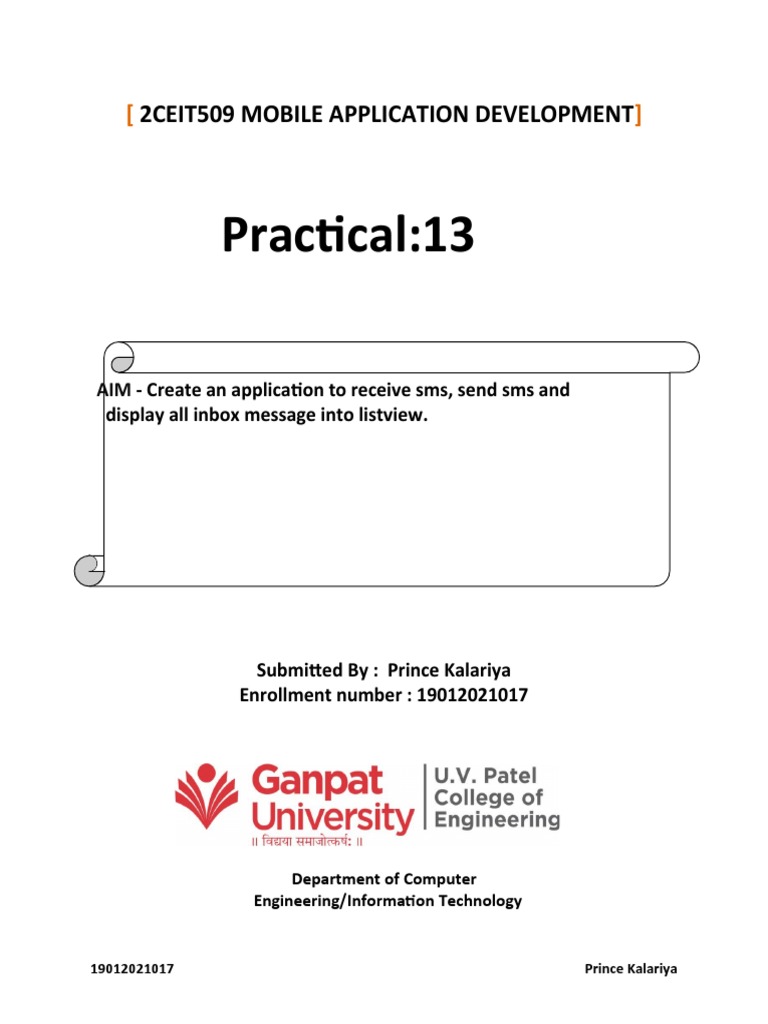 [ 2CEIT509 MOBILE APPLICATION DEVELOPMENT]

Practical:13

AIM - Create an application to receive sms, send sms and display all inbox message into listview.

Submitted By : Prince Kalariya
Enrollment number : 19012021017

Ganpat University
॥ विद्यया समाजोत्कर्षः ॥
U.V. Patel College of Engineering

Department of Computer Engineering/Information Technology

19012021017

Prince Kalariya